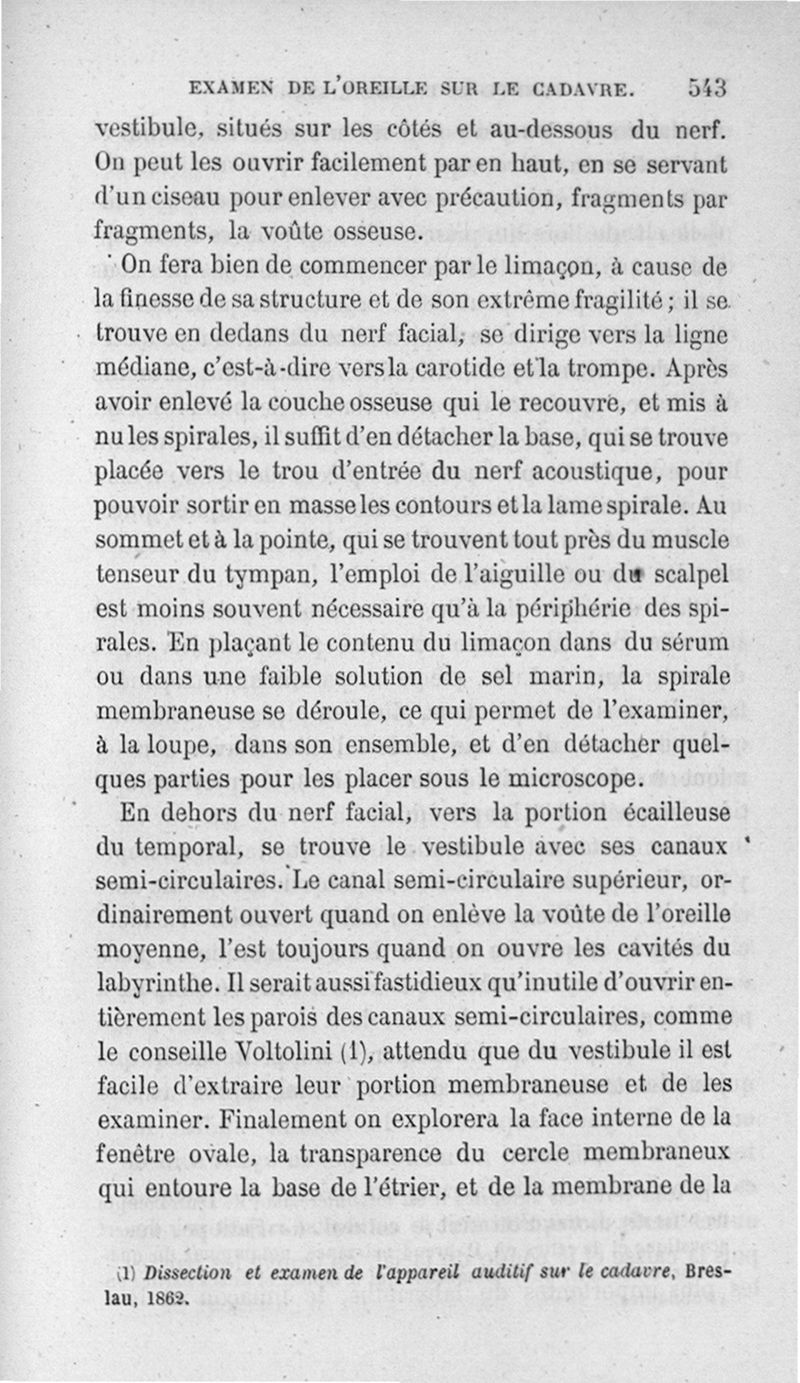 EXAMEN DE L'OREILLE SUR LE CADAVRE. 543

vestibule, situés sur les côtés et au-dessous du nerf. On peut les ouvrir facilement par en haut, en se servant d'un ciseau pour enlever avec précaution, fragments par fragments, la voûte osseuse.

On fera bien de commencer par le limaçon, à cause de la finesse de sa structure et de son extrême fragilité ; il se trouve en dedans du nerf facial, se dirige vers la ligne médiane, c'est-à-dire vers la carotide et la trompe. Après avoir enlevé la couche osseuse qui le recouvre, et mis à nu les spirales, il suffit d'en détacher la base, qui se trouve placée vers le trou d'entrée du nerf acoustique, pour pouvoir sortir en masse les contours et la lame spirale. Au sommet et à la pointe, qui se trouvent tout près du muscle tenseur du tympan, l'emploi de l'aiguille ou du scalpel est moins souvent nécessaire qu'à la périphérie des spirales. En plaçant le contenu du limaçon dans du sérum ou dans une faible solution de sel marin, la spirale membraneuse se déroule, ce qui permet de l'examiner, à la loupe, dans son ensemble, et d'en détacher quelques parties pour les placer sous le microscope.

En dehors du nerf facial, vers la portion écailleuse du temporal, se trouve le vestibule avec ses canaux semi-circulaires. Le canal semi-circulaire supérieur, ordinairement ouvert quand on enlève la voûte de l'oreille moyenne, l'est toujours quand on ouvre les cavités du labyrinthe. Il serait aussi fastidieux qu'inutile d'ouvrir entièrement les parois des canaux semi-circulaires, comme le conseille Voltolini (1), attendu que du vestibule il est facile d'extraire leur portion membraneuse et de les examiner. Finalement on explorera la face interne de la fenêtre ovale, la transparence du cercle membraneux qui entoure la base de l'étrier, et de la membrane de la

(1) Dissection et examen de l'appareil auditif sur le cadavre, Breslau, 1862.